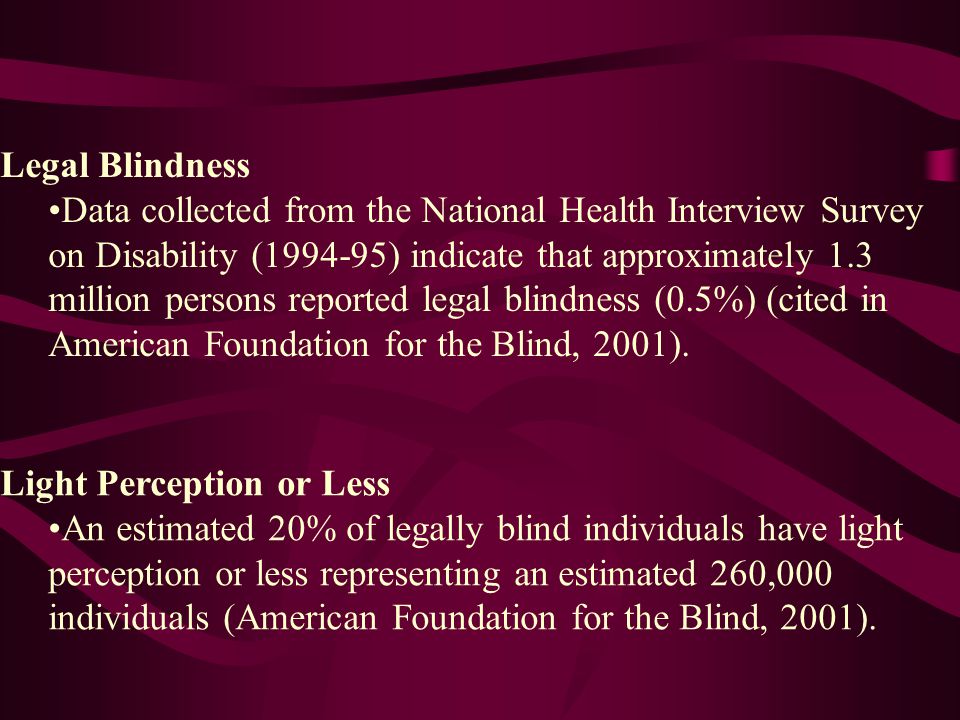 Legal Blindness

•Data collected from the National Health Interview Survey on Disability (1994-95) indicate that approximately 1.3 million persons reported legal blindness (0.5%) (cited in American Foundation for the Blind, 2001).

Light Perception or Less

•An estimated 20% of legally blind individuals have light perception or less representing an estimated 260,000 individuals (American Foundation for the Blind, 2001).